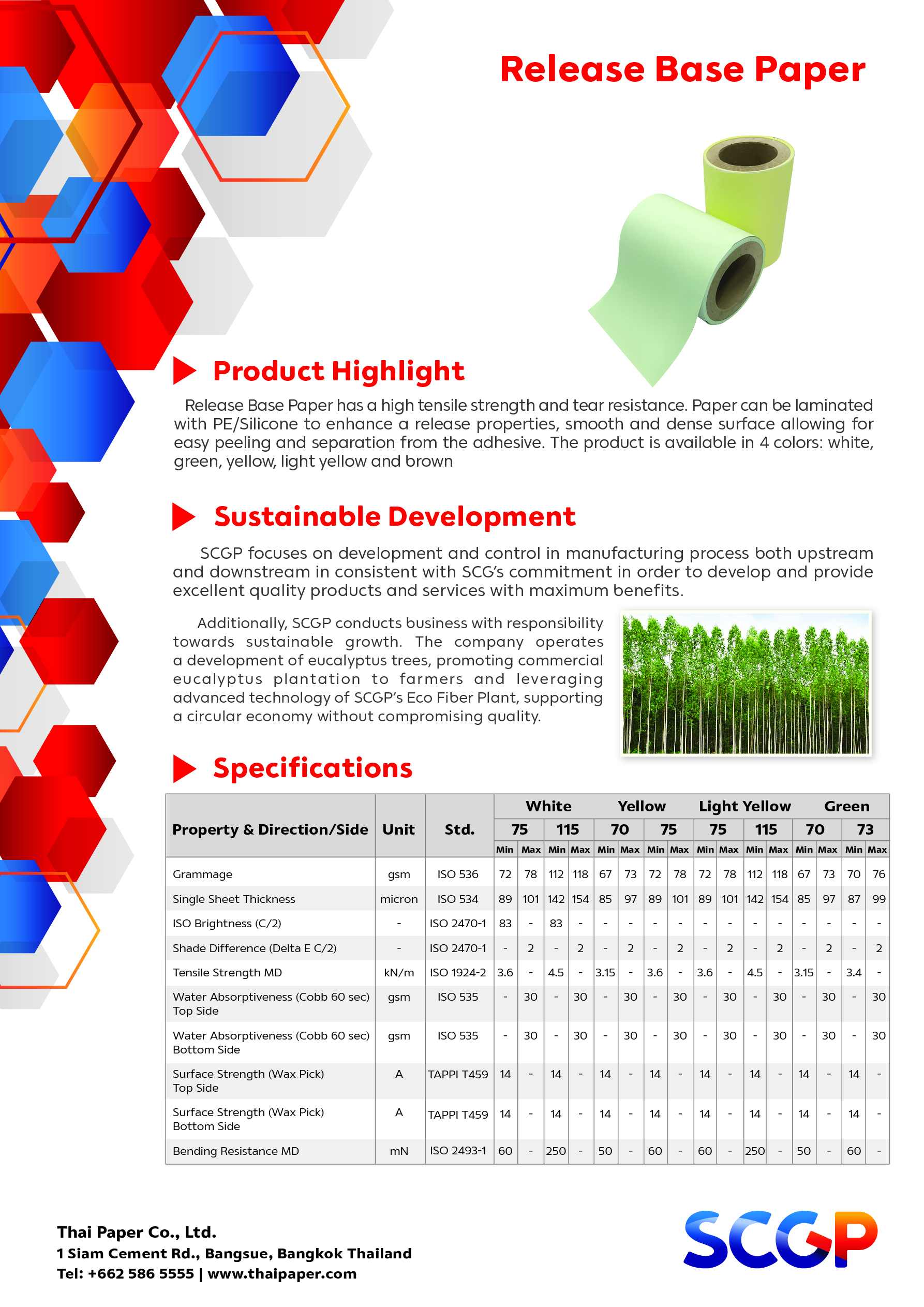 Release Base Paper

Product Highlight

Release Base Paper has a high tensile strength and tear resistance. Paper can be laminated with PE/Silicone to enhance a release properties, smooth and dense surface allowing for easy peeling and separation from the adhesive. The product is available in 4 colors: white, green, yellow, light yellow and brown

Sustainable Development

SCGP focuses on development and control in manufacturing process both upstream and downstream in consistent with SCG's commitment in order to develop and provide excellent quality products and services with maximum benefits.

Additionally, SCGP conducts business with responsibility towards sustainable growth. The company operates a development of eucalyptus trees, promoting commercial eucalyptus plantation to farmers and leveraging advanced technology of SCGP's Eco Fiber Plant, supporting a circular economy without compromising quality.

Specifications

| Property & Direction/Side | Unit | Std. | White 75 Min | White 75 Max | White 115 Min | White 115 Max | Yellow 70 Min | Yellow 70 Max | Yellow 75 Min | Yellow 75 Max | Light Yellow 75 Min | Light Yellow 75 Max | Light Yellow 115 Min | Light Yellow 115 Max | Green 70 Min | Green 70 Max | Green 73 Min | Green 73 Max |
|---|---|---|---|---|---|---|---|---|---|---|---|---|---|---|---|---|---|---|
| Grammage | gsm | ISO 536 | 72 | 78 | 112 | 118 | 67 | 73 | 72 | 78 | 72 | 78 | 112 | 118 | 67 | 73 | 70 | 76 |
| Single Sheet Thickness | micron | ISO 534 | 89 | 101 | 142 | 154 | 85 | 97 | 89 | 101 | 89 | 101 | 142 | 154 | 85 | 97 | 87 | 99 |
| ISO Brightness (C/2) | - | ISO 2470-1 | 83 | - | 83 | - | - | - | - | - | - | - | - | - | - | - | - | - |
| Shade Difference (Delta E C/2) | - | ISO 2470-1 | - | 2 | - | 2 | - | 2 | - | 2 | - | 2 | - | 2 | - | 2 | - | 2 |
| Tensile Strength MD | kN/m | ISO 1924-2 | 3.6 | - | 4.5 | - | 3.15 | - | 3.6 | - | 3.6 | - | 4.5 | - | 3.15 | - | 3.4 | - |
| Water Absorptiveness (Cobb 60 sec) Top Side | gsm | ISO 535 | - | 30 | - | 30 | - | 30 | - | 30 | - | 30 | - | 30 | - | 30 | - | 30 |
| Water Absorptiveness (Cobb 60 sec) Bottom Side | gsm | ISO 535 | - | 30 | - | 30 | - | 30 | - | 30 | - | 30 | - | 30 | - | 30 | - | 30 |
| Surface Strength (Wax Pick) Top Side | A | TAPPI T459 | 14 | - | 14 | - | 14 | - | 14 | - | 14 | - | 14 | - | 14 | - | 14 | - |
| Surface Strength (Wax Pick) Bottom Side | A | TAPPI T459 | 14 | - | 14 | - | 14 | - | 14 | - | 14 | - | 14 | - | 14 | - | 14 | - |
| Bending Resistance MD | mN | ISO 2493-1 | 60 | - | 250 | - | 50 | - | 60 | - | 60 | - | 250 | - | 50 | - | 60 | - |

Thai Paper Co., Ltd.
1 Siam Cement Rd., Bangsue, Bangkok Thailand
Tel: +662 586 5555 | www.thaipaper.com

SCGP